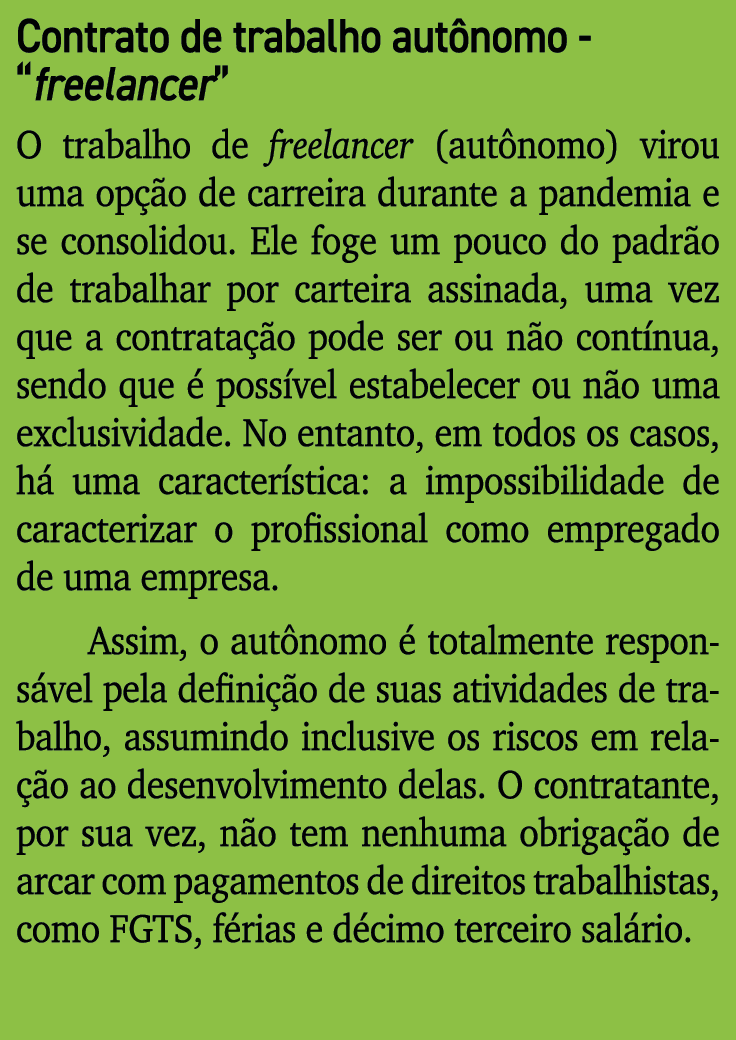 Contrato de trabalho autônomo - "freelancer"

O trabalho de freelancer (autônomo) virou uma opção de carreira durante a pandemia e se consolidou. Ele foge um pouco do padrão de trabalhar por carteira assinada, uma vez que a contratação pode ser ou não contínua, sendo que é possível estabelecer ou não uma exclusividade. No entanto, em todos os casos, há uma característica: a impossibilidade de caracterizar o profissional como empregado de uma empresa.

Assim, o autônomo é totalmente responsável pela definição de suas atividades de trabalho, assumindo inclusive os riscos em relação ao desenvolvimento delas. O contratante, por sua vez, não tem nenhuma obrigação de arcar com pagamentos de direitos trabalhistas, como FGTS, férias e décimo terceiro salário.